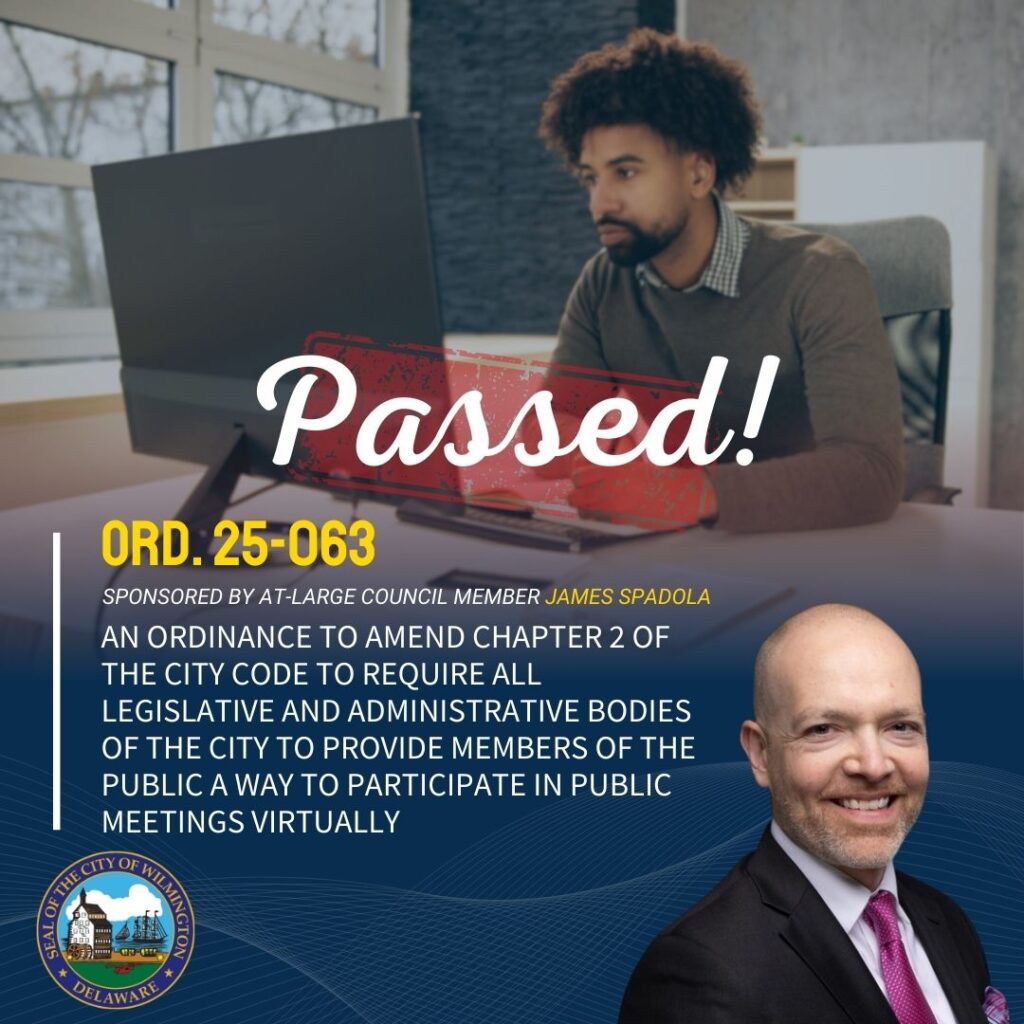 Passed!

ORD. 25-063

SPONSORED BY AT-LARGE COUNCIL MEMBER JAMES SPADOLA

AN ORDINANCE TO AMEND CHAPTER 2 OF THE CITY CODE TO REQUIRE ALL LEGISLATIVE AND ADMINISTRATIVE BODIES OF THE CITY TO PROVIDE MEMBERS OF THE PUBLIC A WAY TO PARTICIPATE IN PUBLIC MEETINGS VIRTUALLY

SEAL OF THE CITY OF WILMINGTON DELAWARE